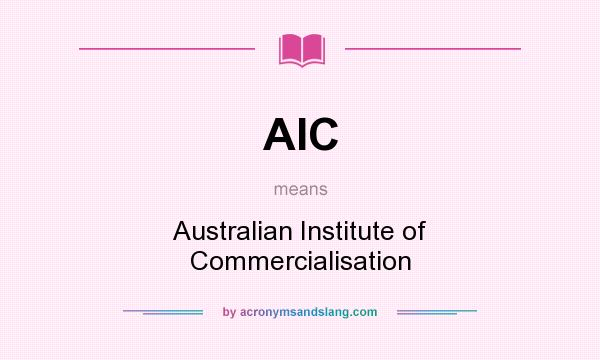 AIC

means

Australian Institute of Commercialisation

by acronymsandslang.com